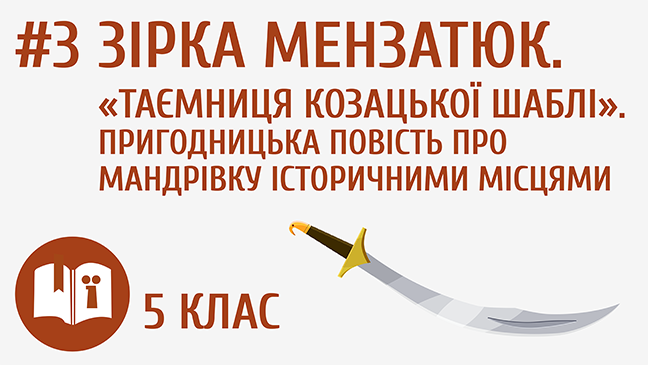 #3 ЗІРКА МЕНЗАТЮК.

«ТАЄМНИЦЯ КОЗАЦЬКОЇ ШАБЛІ». ПРИГОДНИЦЬКА ПОВІСТЬ ПРО МАНДРІВКУ ІСТОРИЧНИМИ МІСЦЯМИ

5 КЛАС